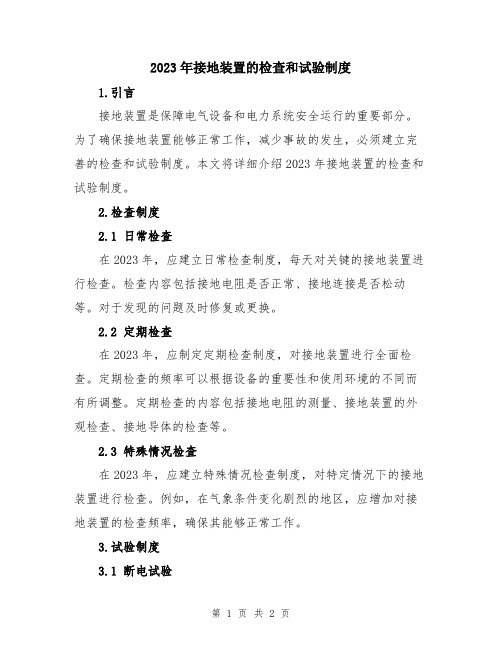 2023年接地装置的检查和试验制度

1.引言

接地装置是保障电气设备和电力系统安全运行的重要部分。为了确保接地装置能够正常工作，减少事故的发生，必须建立完善的检查和试验制度。本文将详细介绍2023年接地装置的检查和试验制度。

2.检查制度

2.1 日常检查

在2023年，应建立日常检查制度，每天对关键的接地装置进行检查。检查内容包括接地电阻是否正常、接地连接是否松动等。对于发现的问题及时修复或更换。

2.2 定期检查

在2023年，应制定定期检查制度，对接地装置进行全面检查。定期检查的频率可以根据设备的重要性和使用环境的不同而有所调整。定期检查的内容包括接地电阻的测量、接地装置的外观检查、接地导体的检查等。

2.3 特殊情况检查

在2023年，应建立特殊情况检查制度，对特定情况下的接地装置进行检查。例如，在气象条件变化剧烈的地区，应增加对接地装置的检查频率，确保其能够正常工作。

3.试验制度

3.1 断电试验

第 1 页 共 2 页